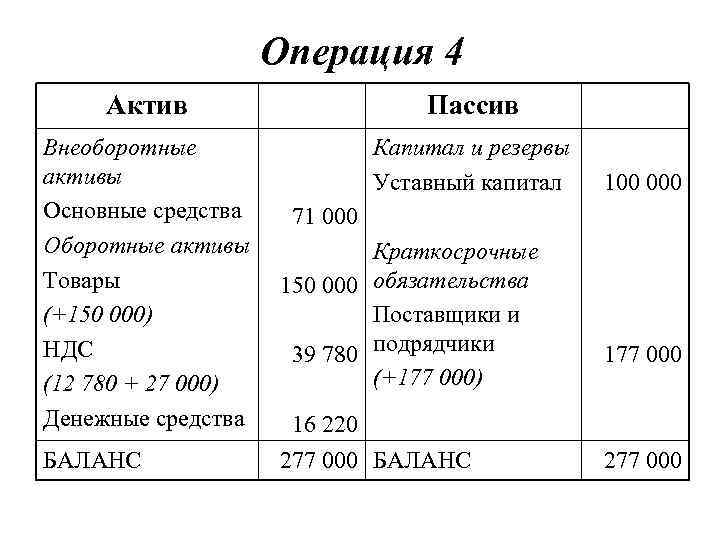 Операция 4

| Актив | | Пассив | |
|---|---|---|---|
| Внеоборотные активы | | Капитал и резервы | |
| Основные средства | 71 000 | Уставный капитал | 100 000 |
| Оборотные активы | | Краткосрочные обязательства | |
| Товары (+150 000) | 150 000 | Поставщики и подрядчики (+177 000) | 177 000 |
| НДС (12 780 + 27 000) | 39 780 | | |
| Денежные средства | 16 220 | | |
| БАЛАНС | 277 000 | БАЛАНС | 277 000 |